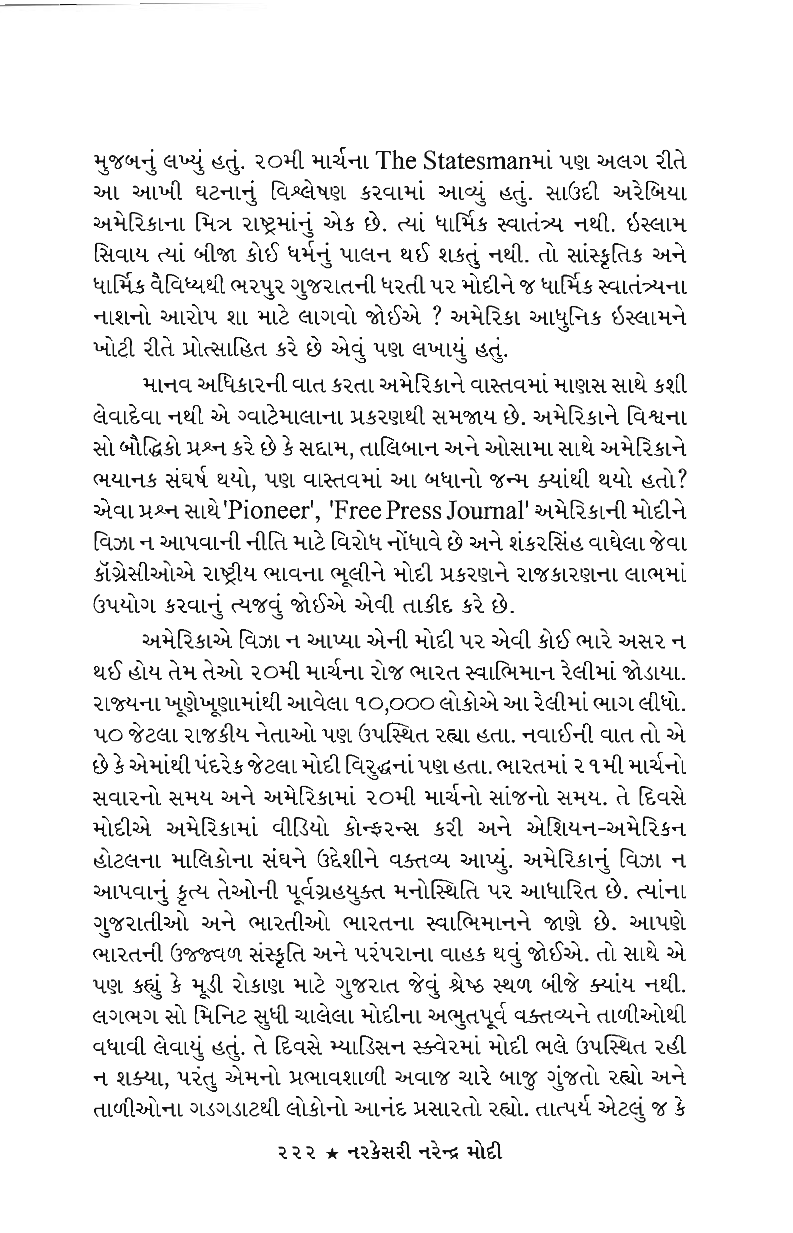 મુજબનું લખ્યું હતું. ૨૦મી માર્ચના The Statesmanમાં પણ અલગ રીતે આ આખી ઘટનાનું વિશ્લેષણ કરવામાં આવ્યું હતું. સાઉદી અરેબિયા અમેરિકાના મિત્ર રાષ્ટ્રમાંનું એક છે. ત્યાં ધાર્મિક સ્વાતંત્ર્ય નથી. ઇસ્લામ સિવાય ત્યાં બીજા કોઈ ધર્મનું પાલન થઈ શકતું નથી. તો સાંસ્કૃતિક અને ધાર્મિક વૈવિધ્યથી ભરપુર ગુજરાતની ધરતી પર મોદીને જ ધાર્મિક સ્વાતંત્ર્યના નાશનો આરોપ શા માટે લાગવો જોઈએ ? અમેરિકા આધુનિક ઇસ્લામને ખોટી રીતે પ્રોત્સાહિત કરે છે એવું પણ લખાયું હતું.

માનવ અધિકારની વાત કરતા અમેરિકાને વાસ્તવમાં માણસ સાથે કશી લેવાદેવા નથી એ ગ્વાટેમાલાના પ્રકરણથી સમજાય છે. અમેરિકાને વિશ્વના સો બૌદ્ધિકો પ્રશ્ન કરે છે કે સદ્દામ, તાલિબાન અને ઓસામા સાથે અમેરિકાને ભયાનક સંઘર્ષ થયો, પણ વાસ્તવમાં આ બધાનો જન્મ ક્યાંથી થયો હતો? એવા પ્રશ્ન સાથે 'Pioneer', 'Free Press Journal' અમેરિકાની મોદીને વિઝા ન આપવાની નીતિ માટે વિરોધ નોંધાવે છે અને શંકરસિંહ વાઘેલા જેવા કૉંગ્રેસીઓએ રાષ્ટ્રીય ભાવના ભૂલીને મોદી પ્રકરણને રાજકારણના લાભમાં ઉપયોગ કરવાનું ત્યજવું જોઈએ એવી તાકીદ કરે છે.

અમેરિકાએ વિઝા ન આપ્યા એની મોદી પર એવી કોઈ ભારે અસર ન થઈ હોય તેમ તેઓ ૨૦મી માર્ચના રોજ ભારત સ્વાભિમાન રેલીમાં જોડાયા. રાજ્યના ખૂણેખૂણામાંથી આવેલા ૧૦,૦૦૦ લોકોએ આ રેલીમાં ભાગ લીધો. ૫૦ જેટલા રાજકીય નેતાઓ પણ ઉપસ્થિત રહ્યા હતા. નવાઈની વાત તો એ છે કે એમાંથી પંદરેક જેટલા મોદી વિરુદ્ધનાં પણ હતા. ભારતમાં ૨૧મી માર્ચનો સવારનો સમય અને અમેરિકામાં ૨૦મી માર્ચનો સાંજનો સમય. તે દિવસે મોદીએ અમેરિકામાં વીડિયો કોન્ફરન્સ કરી અને એશિયન-અમેરિકન હોટલના માલિકોના સંઘને ઉદ્દેશીને વક્તવ્ય આપ્યું. અમેરિકાનું વિઝા ન આપવાનું કૃત્ય તેઓની પૂર્વગ્રહયુક્ત મનોસ્થિતિ પર આધારિત છે. ત્યાંના ગુજરાતીઓ અને ભારતીઓ ભારતના સ્વાભિમાનને જાણે છે. આપણે ભારતની ઉજ્જ્વળ સંસ્કૃતિ અને પરંપરાના વાહક થવું જોઈએ. તો સાથે એ પણ કહ્યું કે મૂડી રોકાણ માટે ગુજરાત જેવું શ્રેષ્ઠ સ્થળ બીજે ક્યાંય નથી. લગભગ સો મિનિટ સુધી ચાલેલા મોદીના અભુતપૂર્વ વક્તવ્યને તાળીઓથી વધાવી લેવાયું હતું. તે દિવસે મ્યાડિસન સ્ક્વેરમાં મોદી ભલે ઉપસ્થિત રહી ન શક્યા, પરંતુ એમનો પ્રભાવશાળી અવાજ ચારે બાજુ ગુંજતો રહ્યો અને તાળીઓના ગડગડાટથી લોકોનો આનંદ પ્રસારતો રહ્યો. તાત્પર્ય એટલું જ કે

૨૨૨ ★ નરકેસરી નરેન્દ્ર મોદી